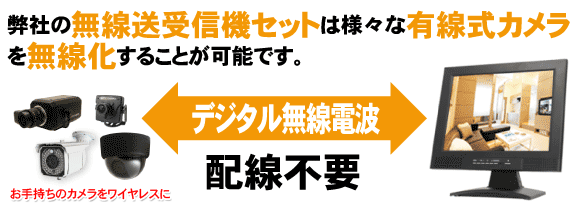 弊社の無線送受信機セットは様々な有線式カメラを無線化することが可能です。

デジタル無線電波

配線不要

お手持ちのカメラをワイヤレスに